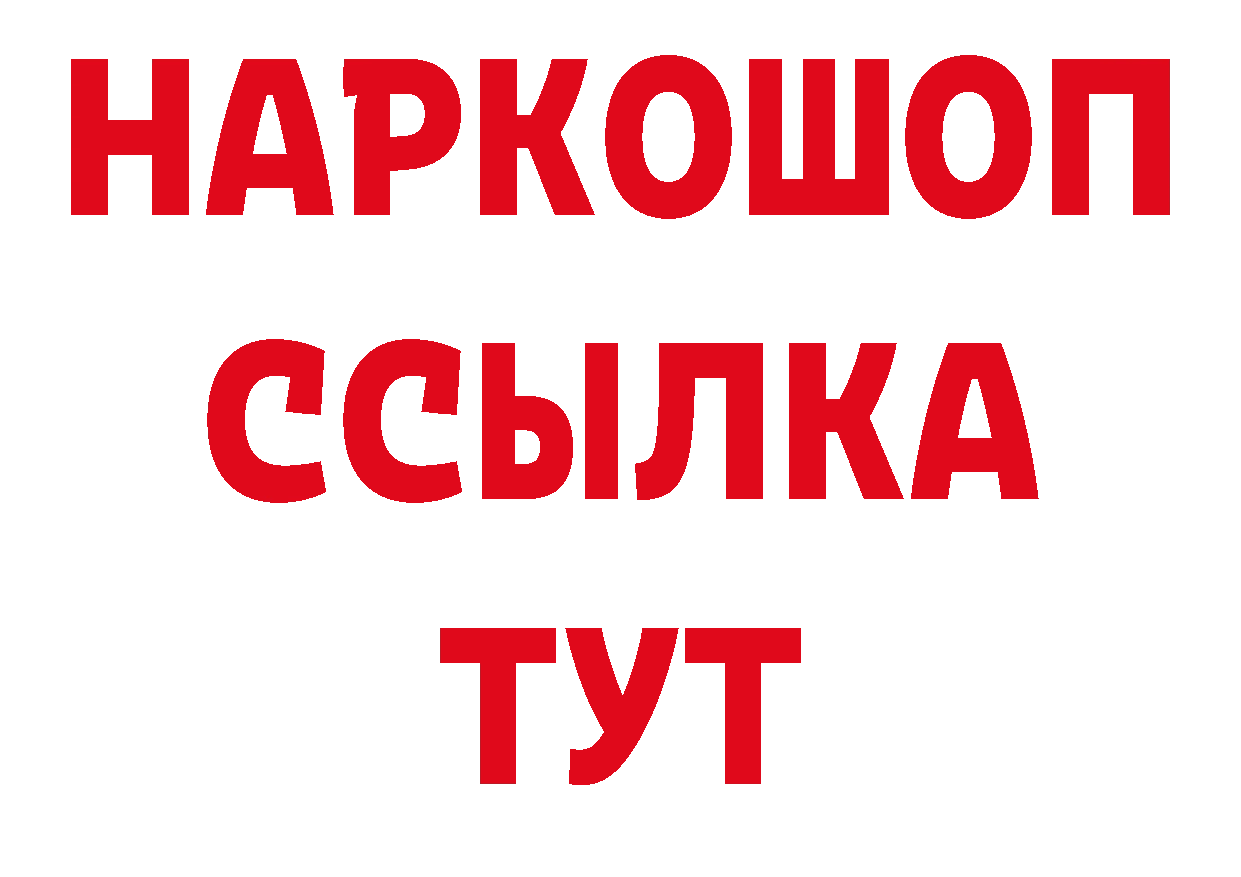 НАРКОШОП
ССЫЛКА
ТУТ